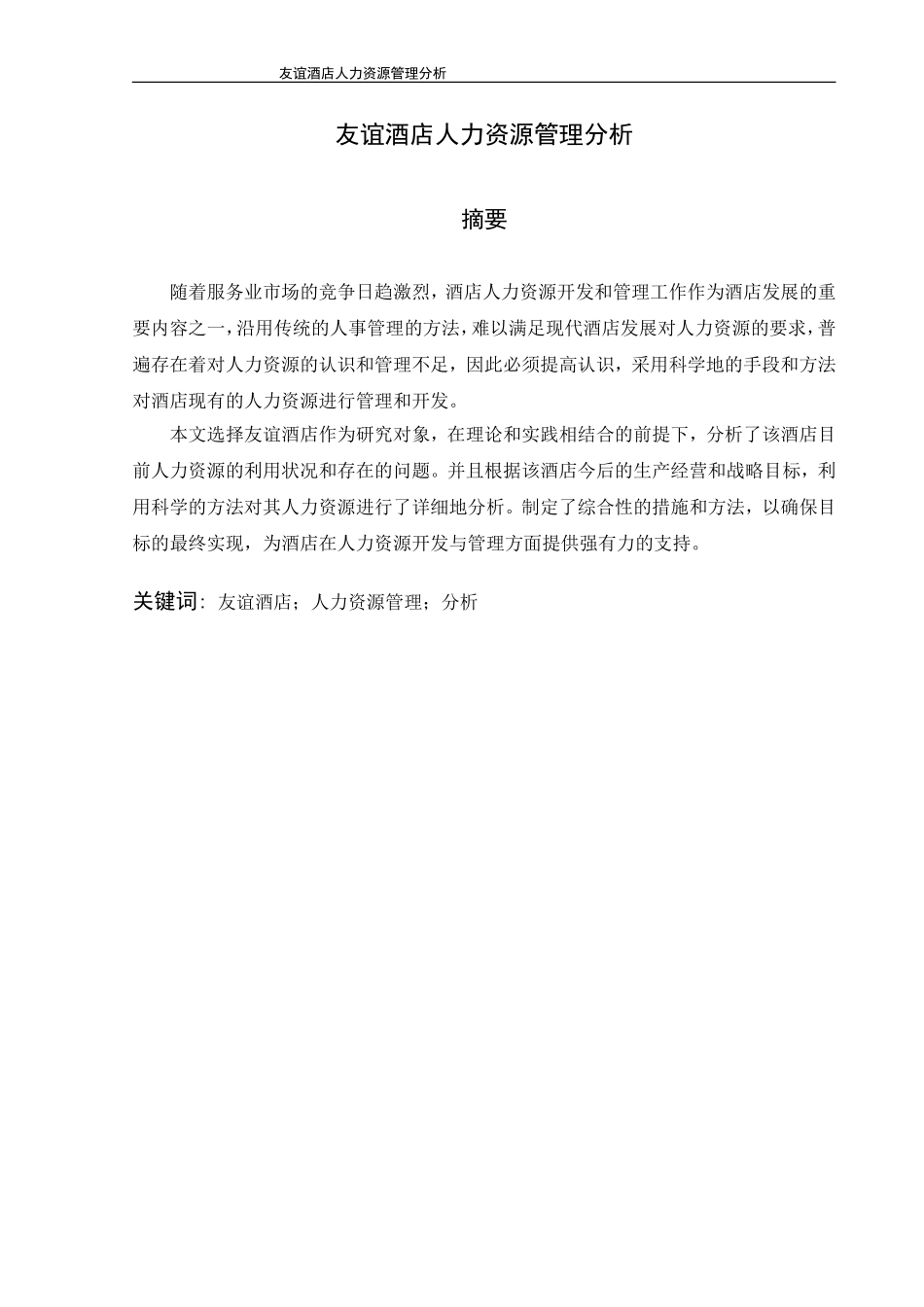 友谊酒店人力资源管理分析

友谊酒店人力资源管理分析

摘要

随着服务业市场的竞争日趋激烈，酒店人力资源开发和管理工作作为酒店发展的重要内容之一，沿用传统的人事管理的方法，难以满足现代酒店发展对人力资源的要求，普遍存在着对人力资源的认识和管理不足，因此必须提高认识，采用科学地的手段和方法对酒店现有的人力资源进行管理和开发。

本文选择友谊酒店作为研究对象，在理论和实践相结合的前提下，分析了该酒店目前人力资源的利用状况和存在的问题。并且根据该酒店今后的生产经营和战略目标，利用科学的方法对其人力资源进行了详细地分析。制定了综合性的措施和方法，以确保目标的最终实现，为酒店在人力资源开发与管理方面提供强有力的支持。

关键词：友谊酒店；人力资源管理；分析